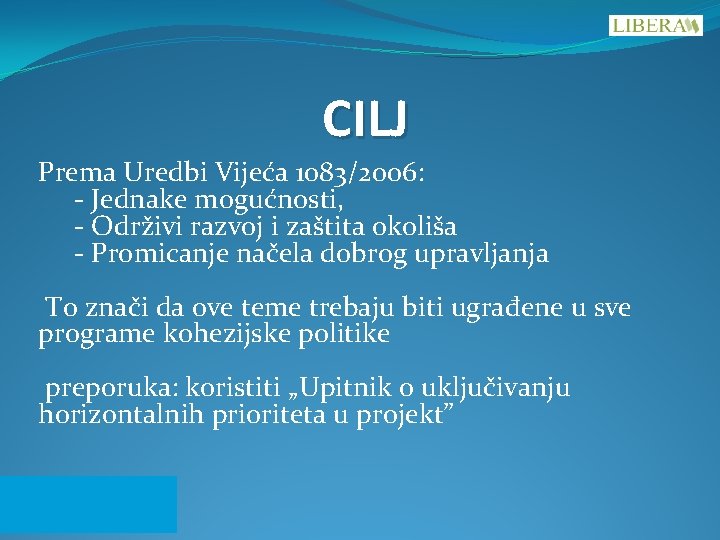 LIBERA

CILJ

Prema Uredbi Vijeća 1083/2006:
- Jednake mogućnosti,
- Održivi razvoj i zaštita okoliša
- Promicanje načela dobrog upravljanja

To znači da ove teme trebaju biti ugrađene u sve programe kohezijske politike

preporuka: koristiti „Upitnik o uključivanju horizontalnih prioriteta u projekt”